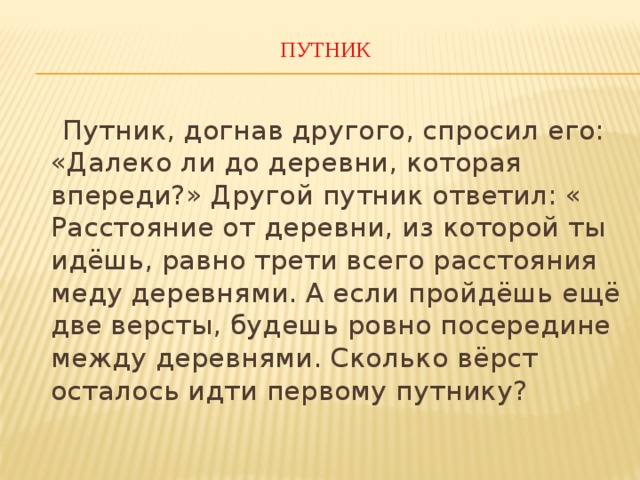 ПУТНИК

Путник, догнав другого, спросил его: «Далеко ли до деревни, которая впереди?» Другой путник ответил: « Расстояние от деревни, из которой ты идёшь, равно трети всего расстояния меду деревнями. А если пройдёшь ещё две версты, будешь ровно посередине между деревнями. Сколько вёрст осталось идти первому путнику?